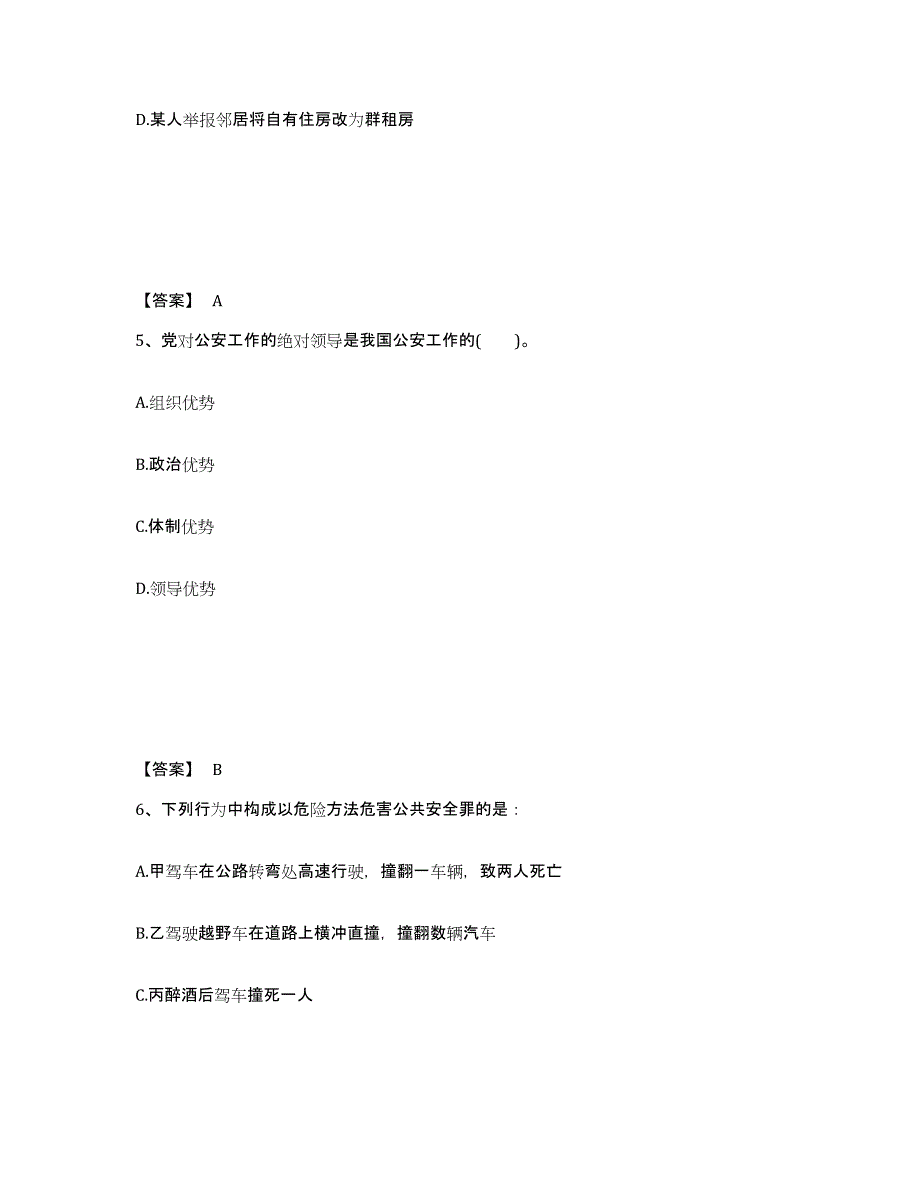 D.某人举报邻居将自有住房改为群租房

【答案】 A

5、党对公安工作的绝对领导是我国公安工作的(　　)。

A.组织优势

B.政治优势

C.体制优势

D.领导优势

【答案】 B

6、下列行为中构成以危险方法危害公共安全罪的是：

A.甲驾车在公路转弯处高速行驶，撞翻一车辆，致两人死亡

B.乙驾驶越野车在道路上横冲直撞，撞翻数辆汽车

C.丙醉酒后驾车撞死一人